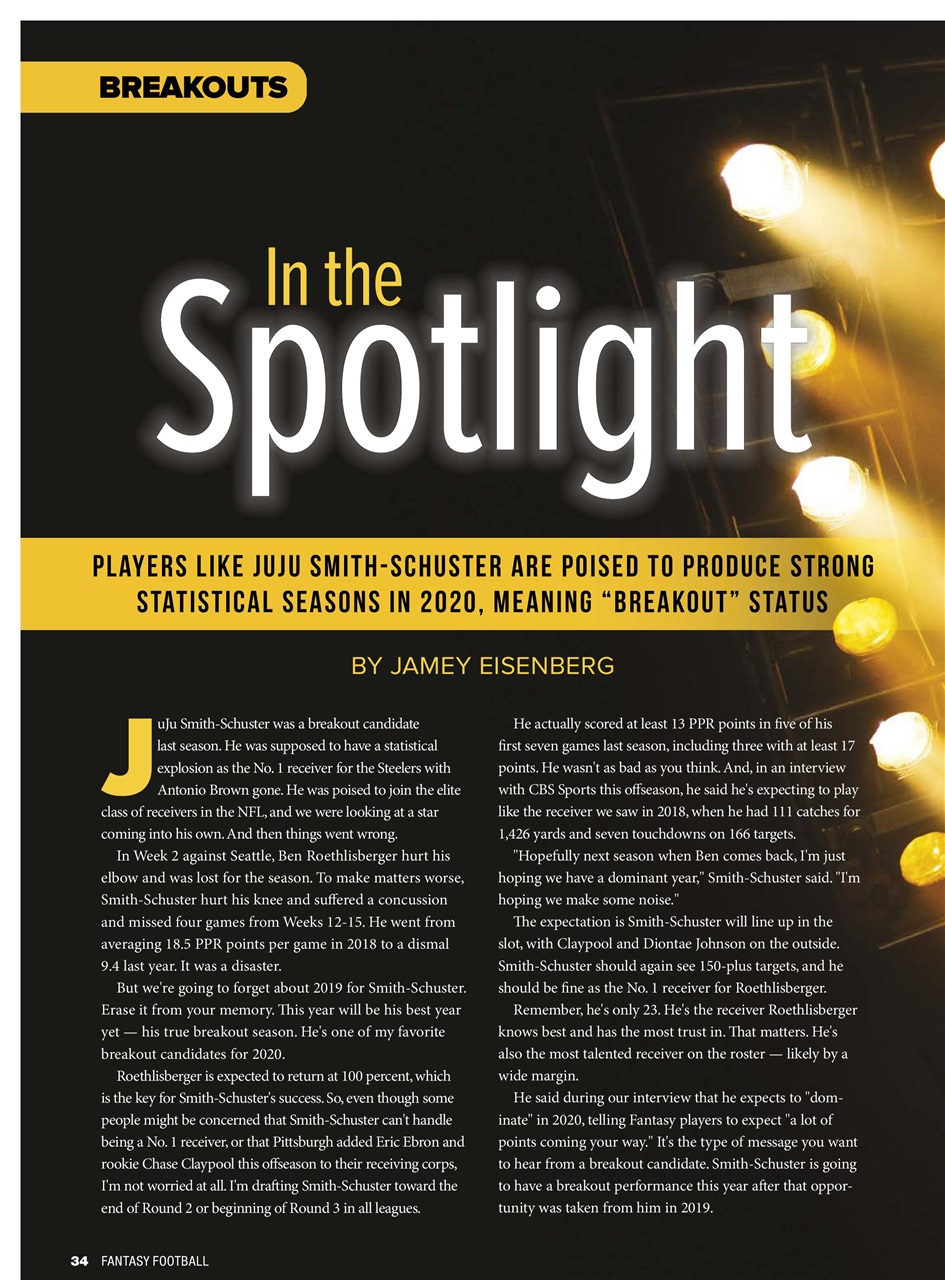 BREAKOUTS

In the Spotlight

PLAYERS LIKE JUJU SMITH-SCHUSTER ARE POISED TO PRODUCE STRONG STATISTICAL SEASONS IN 2020, MEANING "BREAKOUT" STATUS

BY JAMEY EISENBERG

JuJu Smith-Schuster was a breakout candidate last season. He was supposed to have a statistical explosion as the No. 1 receiver for the Steelers with Antonio Brown gone. He was poised to join the elite class of receivers in the NFL, and we were looking at a star coming into his own. And then things went wrong.

In Week 2 against Seattle, Ben Roethlisberger hurt his elbow and was lost for the season. To make matters worse, Smith-Schuster hurt his knee and suffered a concussion and missed four games from Weeks 12-15. He went from averaging 18.5 PPR points per game in 2018 to a dismal 9.4 last year. It was a disaster.

But we're going to forget about 2019 for Smith-Schuster. Erase it from your memory. This year will be his best year yet — his true breakout season. He's one of my favorite breakout candidates for 2020.

Roethlisberger is expected to return at 100 percent, which is the key for Smith-Schuster's success. So, even though some people might be concerned that Smith-Schuster can't handle being a No. 1 receiver, or that Pittsburgh added Eric Ebron and rookie Chase Claypool this offseason to their receiving corps, I'm not worried at all. I'm drafting Smith-Schuster toward the end of Round 2 or beginning of Round 3 in all leagues.

He actually scored at least 13 PPR points in five of his first seven games last season, including three with at least 17 points. He wasn't as bad as you think. And, in an interview with CBS Sports this offseason, he said he's expecting to play like the receiver we saw in 2018, when he had 111 catches for 1,426 yards and seven touchdowns on 166 targets.

"Hopefully next season when Ben comes back, I'm just hoping we have a dominant year," Smith-Schuster said. "I'm hoping we make some noise."

The expectation is Smith-Schuster will line up in the slot, with Claypool and Diontae Johnson on the outside. Smith-Schuster should again see 150-plus targets, and he should be fine as the No. 1 receiver for Roethlisberger.

Remember, he's only 23. He's the receiver Roethlisberger knows best and has the most trust in. That matters. He's also the most talented receiver on the roster — likely by a wide margin.

He said during our interview that he expects to "dominate" in 2020, telling Fantasy players to expect "a lot of points coming your way." It's the type of message you want to hear from a breakout candidate. Smith-Schuster is going to have a breakout performance this year after that opportunity was taken from him in 2019.

34 FANTASY FOOTBALL